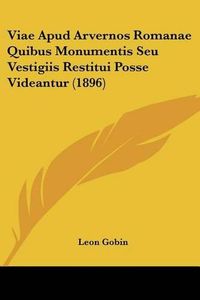 Viae Apud Arvernos Romanae Quibus Monumentis Seu Vestigiis Restitui Posse Videantur (1896)

Leon Gobin